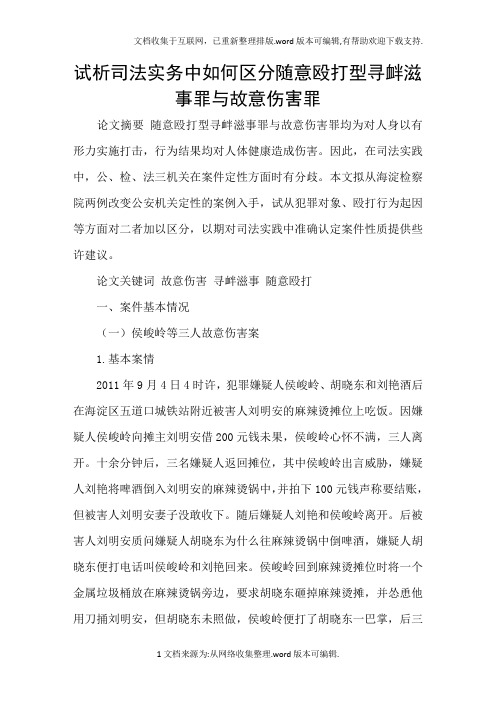 文档收集于互联网，已重新整理排版.word版本可编辑,有帮助欢迎下载支持.

试析司法实务中如何区分随意殴打型寻衅滋事罪与故意伤害罪

论文摘要 随意殴打型寻衅滋事罪与故意伤害罪均为对人身以有形力实施打击，行为结果均对人体健康造成伤害。因此，在司法实践中，公、检、法三机关在案件定性方面时有分歧。本文拟从海淀检察院两例改变公安机关定性的案例入手，试从犯罪对象、殴打行为起因等方面对二者加以区分，以期对司法实践中准确认定案件性质提供些许建议。

论文关键词 故意伤害 寻衅滋事 随意殴打

一、案件基本情况

（一）侯峻岭等三人故意伤害案

1.基本案情

2011年9月4日4时许，犯罪嫌疑人侯峻岭、胡晓东和刘艳酒后在海淀区五道口城铁站附近被害人刘明安的麻辣烫摊位上吃饭。因嫌疑人侯峻岭向摊主刘明安借200元钱未果，侯峻岭心怀不满，三人离开。十余分钟后，三名嫌疑人返回摊位，其中侯峻岭出言威胁，嫌疑人刘艳将啤酒倒入刘明安的麻辣烫锅中，并拍下100元钱声称要结账，但被害人刘明安妻子没敢收下。随后嫌疑人刘艳和侯峻岭离开。后被害人刘明安质问嫌疑人胡晓东为什么往麻辣烫锅中倒啤酒，嫌疑人胡晓东便打电话叫侯峻岭和刘艳回来。侯峻岭回到麻辣烫摊位时将一个金属垃圾桶放在麻辣烫锅旁边，要求胡晓东砸掉麻辣烫摊，并怂恿他用刀捅刘明安，但胡晓东未照做，侯峻岭便打了胡晓东一巴掌，后三

1文档来源为:从网络收集整理.word版本可编辑.